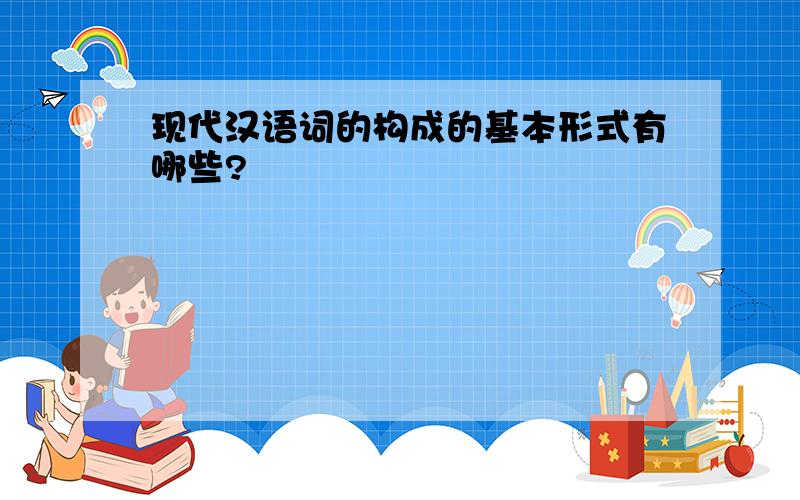 现代汉语词的构成的基本形式有哪些?